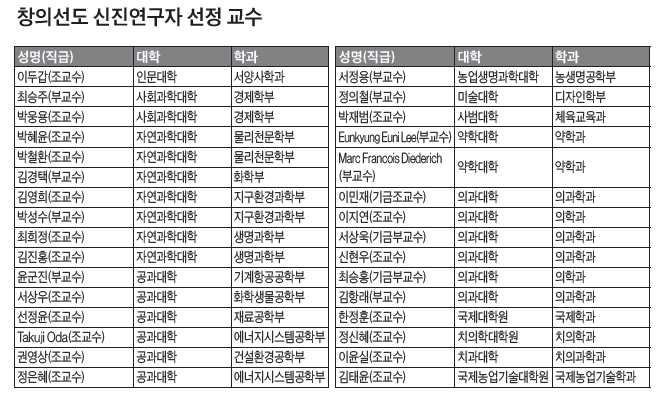 창의선도 신진연구자 선정 교수

| 성명(직급) | 대학 | 학과 |
|---|---|---|
| 이두갑(조교수) | 인문대학 | 서양사학과 |
| 최승주(부교수) | 사회과학대학 | 경제학부 |
| 박웅용(조교수) | 사회과학대학 | 경제학부 |
| 박혜윤(조교수) | 자연과학대학 | 물리천문학부 |
| 박철환(조교수) | 자연과학대학 | 물리천문학부 |
| 김경택(부교수) | 자연과학대학 | 화학부 |
| 김영희(조교수) | 자연과학대학 | 지구환경과학부 |
| 박성수(부교수) | 자연과학대학 | 지구환경과학부 |
| 최희정(조교수) | 자연과학대학 | 생명과학부 |
| 김진홍(조교수) | 자연과학대학 | 생명과학부 |
| 윤군진(부교수) | 공과대학 | 기계항공공학부 |
| 서상우(조교수) | 공과대학 | 화학생물공학부 |
| 선정윤(조교수) | 공과대학 | 재료공학부 |
| Takuji Oda(조교수) | 공과대학 | 에너지시스템공학부 |
| 권영상(조교수) | 공과대학 | 건설환경공학부 |
| 정은혜(조교수) | 공과대학 | 에너지시스템공학부 |

| 성명(직급) | 대학 | 학과 |
|---|---|---|
| 서정용(부교수) | 농업생명과학대학 | 농생명공학부 |
| 정의철(부교수) | 미술대학 | 디자인학부 |
| 박재범(조교수) | 사범대학 | 체육교육과 |
| Eunkyung Euni Lee(부교수) | 약학대학 | 약학과 |
| Marc Francois Diederich (부교수) | 약학대학 | 약학과 |
| 이민재(기금조교수) | 의과대학 | 의과학과 |
| 이지연(조교수) | 의과대학 | 의학과 |
| 서상욱(기금부교수) | 의과대학 | 의과학과 |
| 신현우(조교수) | 의과대학 | 의과학과 |
| 최승홍(기금부교수) | 의과대학 | 의학과 |
| 김항래(부교수) | 의과대학 | 의과학과 |
| 한정훈(조교수) | 국제대학원 | 국제학과 |
| 정신혜(조교수) | 치의학대학원 | 치의학과 |
| 이윤실(조교수) | 치과대학 | 치의과학과 |
| 김태윤(조교수) | 국제농업기술대학원 | 국제농업기술학과 |